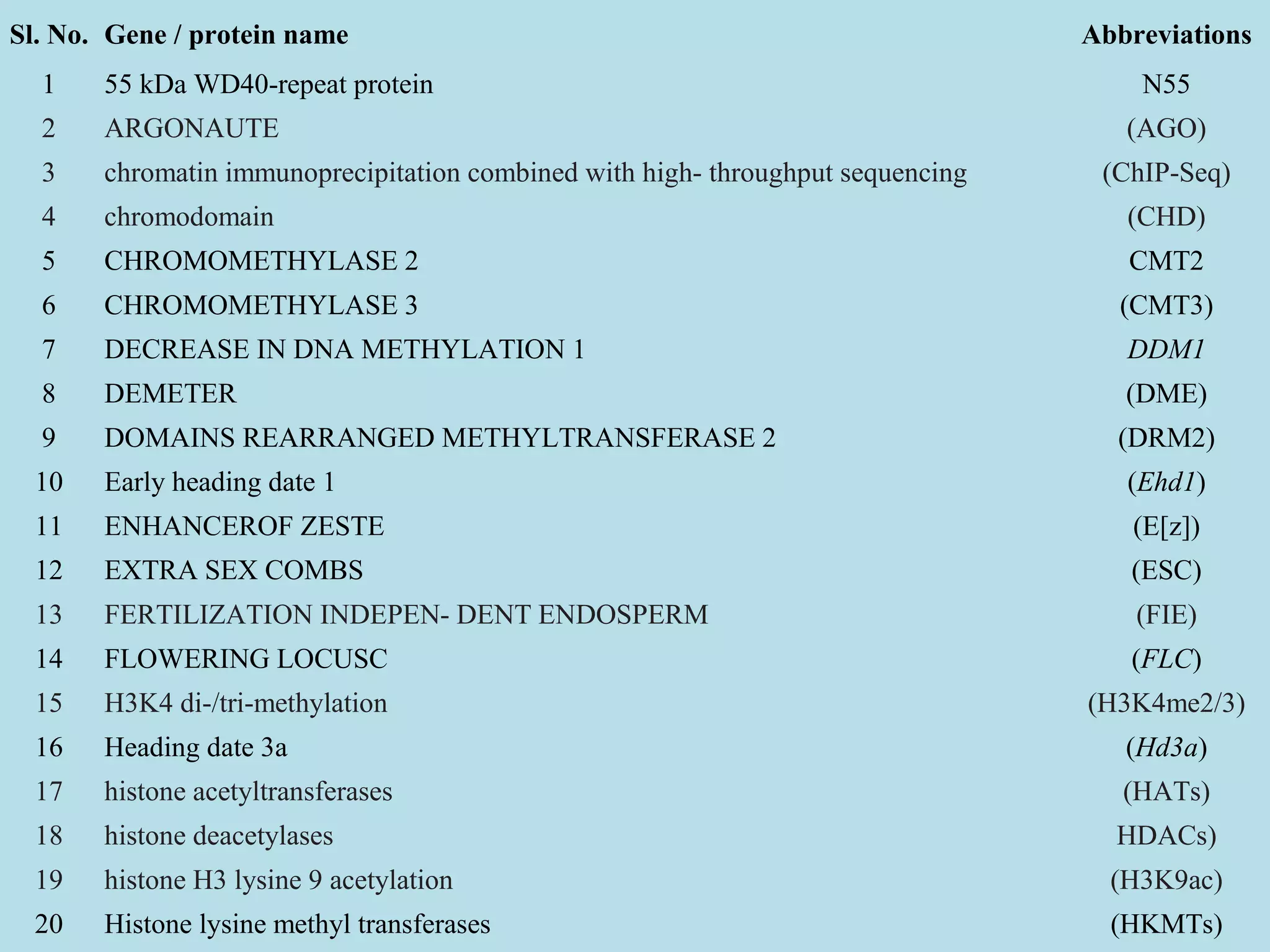 | Sl. No. | Gene / protein name | Abbreviations |
|---|---|---|
| 1 | 55 kDa WD40-repeat protein | N55 |
| 2 | ARGONAUTE | (AGO) |
| 3 | chromatin immunoprecipitation combined with high- throughput sequencing | (ChIP-Seq) |
| 4 | chromodomain | (CHD) |
| 5 | CHROMOMETHYLASE 2 | CMT2 |
| 6 | CHROMOMETHYLASE 3 | (CMT3) |
| 7 | DECREASE IN DNA METHYLATION 1 | DDM1 |
| 8 | DEMETER | (DME) |
| 9 | DOMAINS REARRANGED METHYLTRANSFERASE 2 | (DRM2) |
| 10 | Early heading date 1 | (Ehd1) |
| 11 | ENHANCEROF ZESTE | (E[z]) |
| 12 | EXTRA SEX COMBS | (ESC) |
| 13 | FERTILIZATION INDEPEN- DENT ENDOSPERM | (FIE) |
| 14 | FLOWERING LOCUSC | (FLC) |
| 15 | H3K4 di-/tri-methylation | (H3K4me2/3) |
| 16 | Heading date 3a | (Hd3a) |
| 17 | histone acetyltransferases | (HATs) |
| 18 | histone deacetylases | HDACs) |
| 19 | histone H3 lysine 9 acetylation | (H3K9ac) |
| 20 | Histone lysine methyl transferases | (HKMTs) |